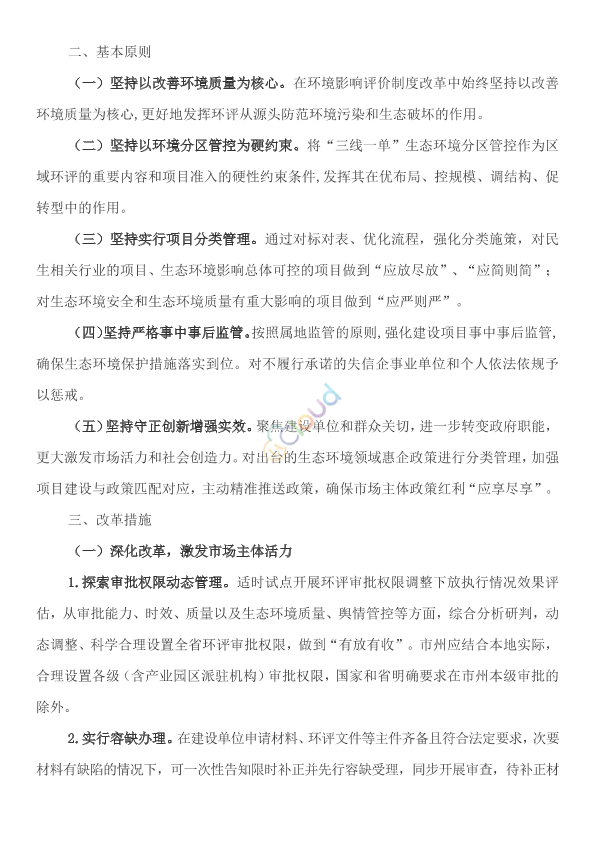 二、基本原则

（一）坚持以改善环境质量为核心。在环境影响评价制度改革中始终坚持以改善环境质量为核心，更好地发挥环评从源头防范环境污染和生态破坏的作用。

（二）坚持以环境分区管控为硬约束。将“三线一单”生态环境分区管控作为区域环评的重要内容和项目准入的硬性约束条件，发挥其在优布局、控规模、调结构、促转型中的作用。

（三）坚持实行项目分类管理。通过对标对表、优化流程，强化分类施策，对民生相关行业的项目、生态环境影响总体可控的项目做到“应放尽放”、“应简则简”；对生态环境安全和生态环境质量有重大影响的项目做到“应严则严”。

（四）坚持严格事中事后监管。按照属地监管的原则，强化建设项目事中事后监管，确保生态环境保护措施落实到位。对不履行承诺的失信企事业单位和个人依法依规予以惩戒。

（五）坚持守正创新增强实效。聚焦建设单位和群众关切，进一步转变政府职能，更大激发市场活力和社会创造力。对出台的生态环境领域惠企政策进行分类管理，加强项目建设与政策匹配对应，主动精准推送政策，确保市场主体政策红利“应享尽享”。

三、改革措施

（一）深化改革，激发市场主体活力

1.探索审批权限动态管理。适时试点开展环评审批权限调整下放执行情况效果评估，从审批能力、时效、质量以及生态环境质量、舆情管控等方面，综合分析研判，动态调整、科学合理设置全省环评审批权限，做到“有放有收”。市州应结合本地实际，合理设置各级（含产业园区派驻机构）审批权限，国家和省明确要求在市州本级审批的除外。

2.实行容缺办理。在建设单位申请材料、环评文件等主件齐备且符合法定要求，次要材料有缺陷的情况下，可一次性告知限时补正并先行容缺受理，同步开展审查，待补正材